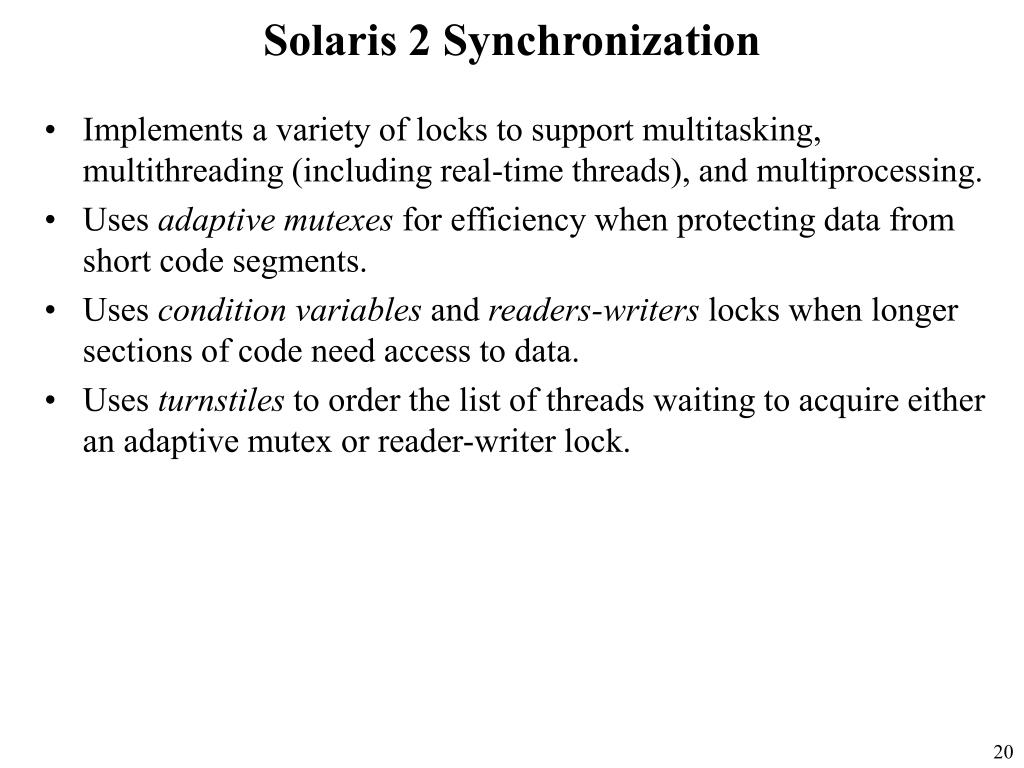 Solaris 2 Synchronization

• Implements a variety of locks to support multitasking, multithreading (including real-time threads), and multiprocessing.
• Uses adaptive mutexes for efficiency when protecting data from short code segments.
• Uses condition variables and readers-writers locks when longer sections of code need access to data.
• Uses turnstiles to order the list of threads waiting to acquire either an adaptive mutex or reader-writer lock.

20